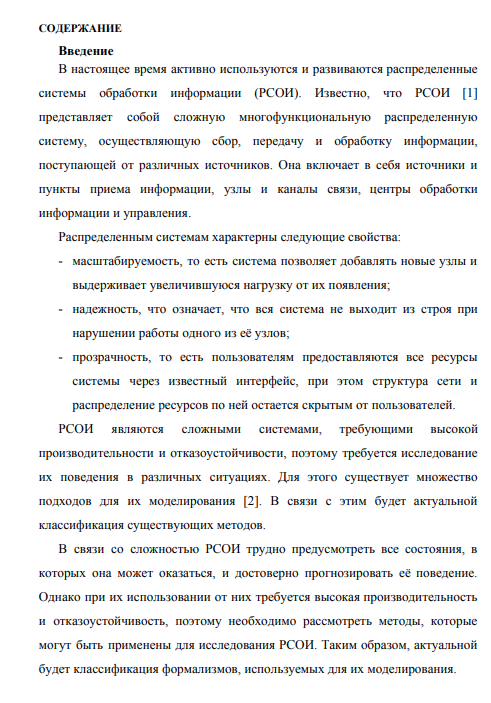 СОДЕРЖАНИЕ

Введение

В настоящее время активно используются и развиваются распределенные системы обработки информации (РСОИ). Известно, что РСОИ [1] представляет собой сложную многофункциональную распределенную систему, осуществляющую сбор, передачу и обработку информации, поступающей от различных источников. Она включает в себя источники и пункты приема информации, узлы и каналы связи, центры обработки информации и управления.

Распределенным системам характерны следующие свойства:

- масштабируемость, то есть система позволяет добавлять новые узлы и выдерживает увеличившуюся нагрузку от их появления;
- надежность, что означает, что вся система не выходит из строя при нарушении работы одного из её узлов;
- прозрачность, то есть пользователям предоставляются все ресурсы системы через известный интерфейс, при этом структура сети и распределение ресурсов по ней остается скрытым от пользователей.

РСОИ являются сложными системами, требующими высокой производительности и отказоустойчивости, поэтому требуется исследование их поведения в различных ситуациях. Для этого существует множество подходов для их моделирования [2]. В связи с этим будет актуальной классификация существующих методов.

В связи со сложностью РСОИ трудно предусмотреть все состояния, в которых она может оказаться, и достоверно прогнозировать её поведение. Однако при их использовании от них требуется высокая производительность и отказоустойчивость, поэтому необходимо рассмотреть методы, которые могут быть применены для исследования РСОИ. Таким образом, актуальной будет классификация формализмов, используемых для их моделирования.